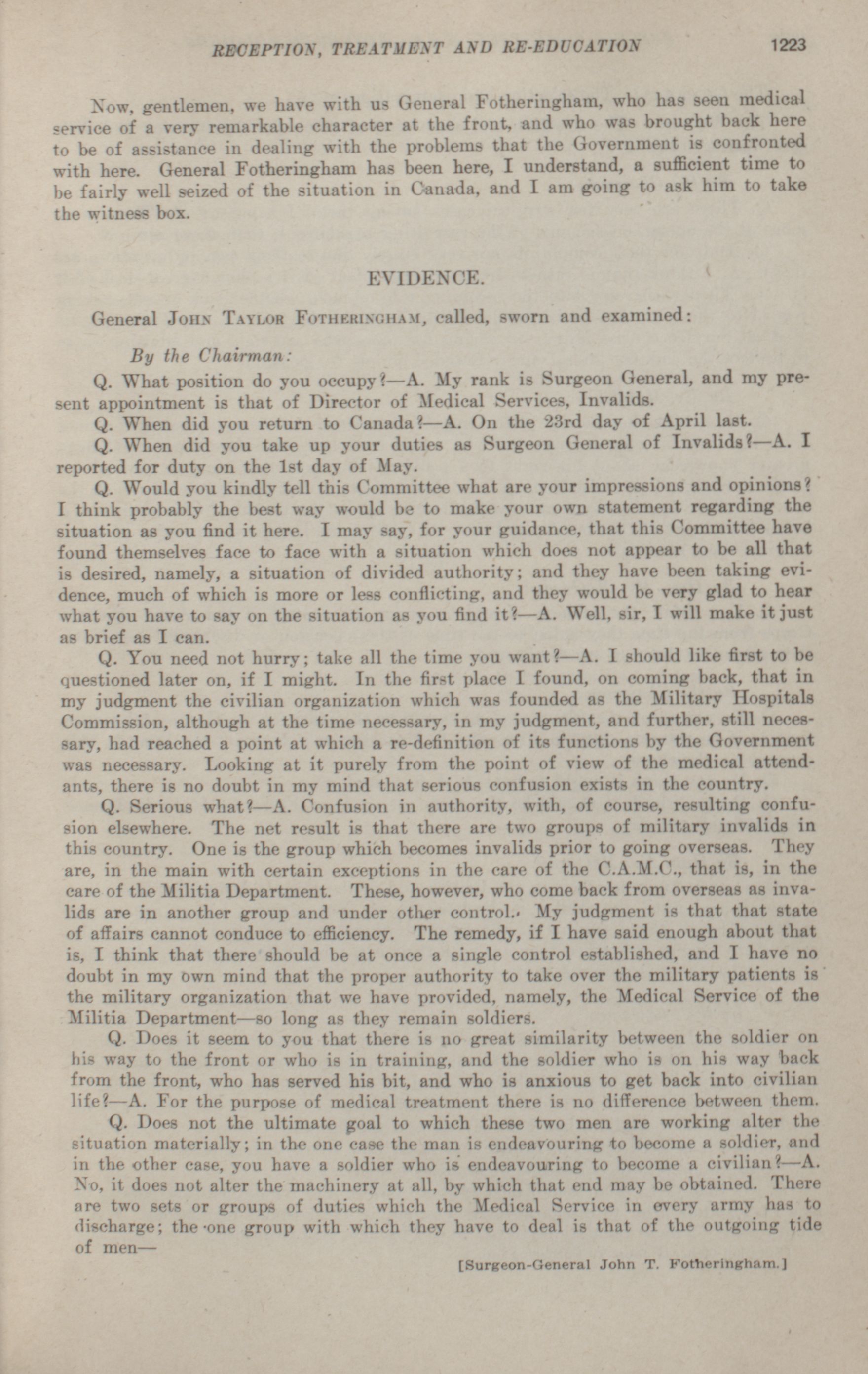 RECEPTION, TREATMENT AND RE-EDUCATION 1223

Now, gentlemen, we have with us General Fotheringham, who has seen medical service of a very remarkable character at the front, and who was brought back here to be of assistance in dealing with the problems that the Government is confronted with here. General Fotheringham has been here, I understand, a sufficient time to be fairly well seized of the situation in Canada, and I am going to ask him to take the witness box.

EVIDENCE.

General John Taylor Fotheringham, called, sworn and examined:

By the Chairman:

Q. What position do you occupy?—A. My rank is Surgeon General, and my present appointment is that of Director of Medical Services, Invalids.

Q. When did you return to Canada?—A. On the 23rd day of April last.

Q. When did you take up your duties as Surgeon General of Invalids?—A. I reported for duty on the 1st day of May.

Q. Would you kindly tell this Committee what are your impressions and opinions? I think probably the best way would be to make your own statement regarding the situation as you find it here. I may say, for your guidance, that this Committee have found themselves face to face with a situation which does not appear to be all that is desired, namely, a situation of divided authority; and they have been taking evidence, much of which is more or less conflicting, and they would be very glad to hear what you have to say on the situation as you find it?—A. Well, sir, I will make it just as brief as I can.

Q. You need not hurry; take all the time you want?—A. I should like first to be questioned later on, if I might. In the first place I found, on coming back, that in my judgment the civilian organization which was founded as the Military Hospitals Commission, although at the time necessary, in my judgment, and further, still necessary, had reached a point at which a re-definition of its functions by the Government was necessary. Looking at it purely from the point of view of the medical attendants, there is no doubt in my mind that serious confusion exists in the country.

Q. Serious what?—A. Confusion in authority, with, of course, resulting confusion elsewhere. The net result is that there are two groups of military invalids in this country. One is the group which becomes invalids prior to going overseas. They are, in the main with certain exceptions in the care of the C.A.M.C., that is, in the care of the Militia Department. These, however, who come back from overseas as invalids are in another group and under other control. My judgment is that that state of affairs cannot conduce to efficiency. The remedy, if I have said enough about that is, I think that there should be at once a single control established, and I have no doubt in my own mind that the proper authority to take over the military patients is the military organization that we have provided, namely, the Medical Service of the Militia Department—so long as they remain soldiers.

Q. Does it seem to you that there is no great similarity between the soldier on his way to the front or who is in training, and the soldier who is on his way back from the front, who has served his bit, and who is anxious to get back into civilian life?—A. For the purpose of medical treatment there is no difference between them.

Q. Does not the ultimate goal to which these two men are working alter the situation materially; in the one case the man is endeavouring to become a soldier, and in the other case, you have a soldier who is endeavouring to become a civilian?—A. No, it does not alter the machinery at all, by which that end may be obtained. There are two sets or groups of duties which the Medical Service in every army has to discharge; the one group with which they have to deal is that of the outgoing tide of men—

[Surgeon-General John T. Fotheringham.]